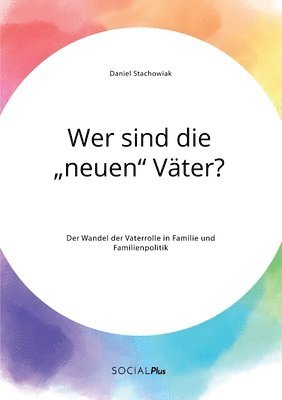 Daniel Stachowiak

Wer sind die „neuen“ Väter?

Der Wandel der Vaterrolle in Familie und Familienpolitik

SOCIALPlus